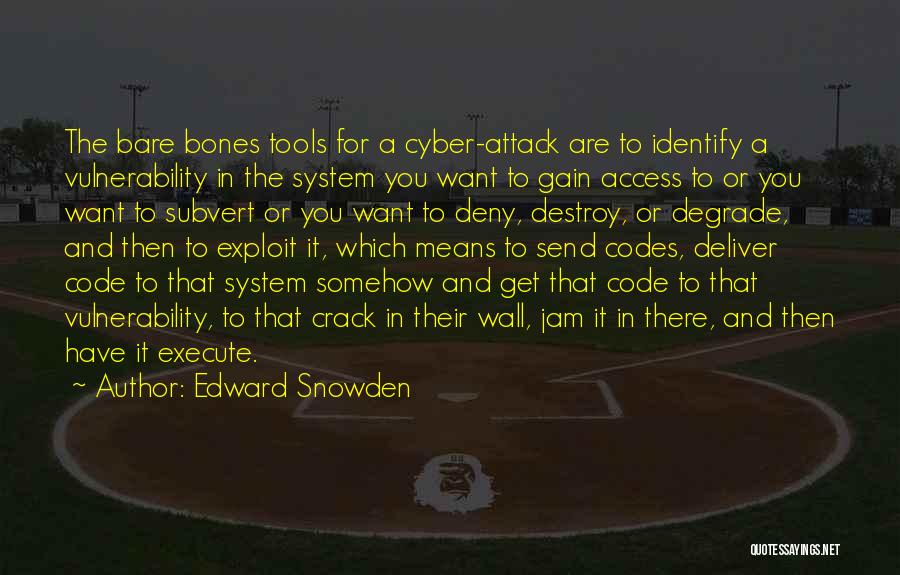 The bare bones tools for a cyber-attack are to identify a vulnerability in the system you want to gain access to or you want to subvert or you want to deny, destroy, or degrade, and then to exploit it, which means to send codes, deliver code to that system somehow and get that code to that vulnerability, to that crack in their wall, jam it in there, and then have it execute.

~ Author: Edward Snowden

QUOTESSAYINGS.NET